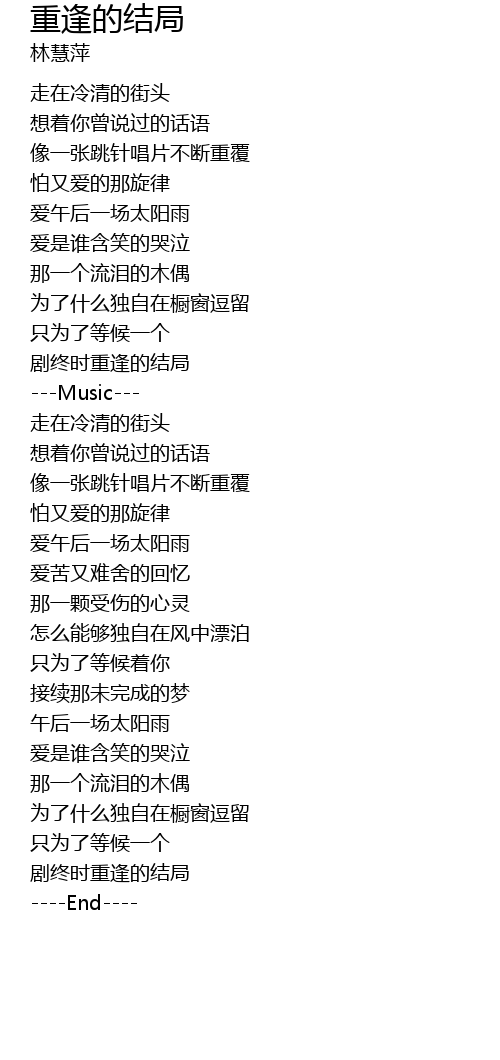 重逢的结局
林慧萍

走在冷清的街头
想着你曾说过的话语
像一张跳针唱片不断重覆
怕又爱的那旋律
爱午后一场太阳雨
爱是谁含笑的哭泣
那一个流泪的木偶
为了什么独自在橱窗逗留
只为了等候一个
剧终时重逢的结局
---Music---
走在冷清的街头
想着你曾说过的话语
像一张跳针唱片不断重覆
怕又爱的那旋律
爱午后一场太阳雨
爱苦又难舍的回忆
那一颗受伤的心灵
怎么能够独自在风中漂泊
只为了等候着你
接续那未完成的梦
午后一场太阳雨
爱是谁含笑的哭泣
那一个流泪的木偶
为了什么独自在橱窗逗留
只为了等候一个
剧终时重逢的结局
----End----